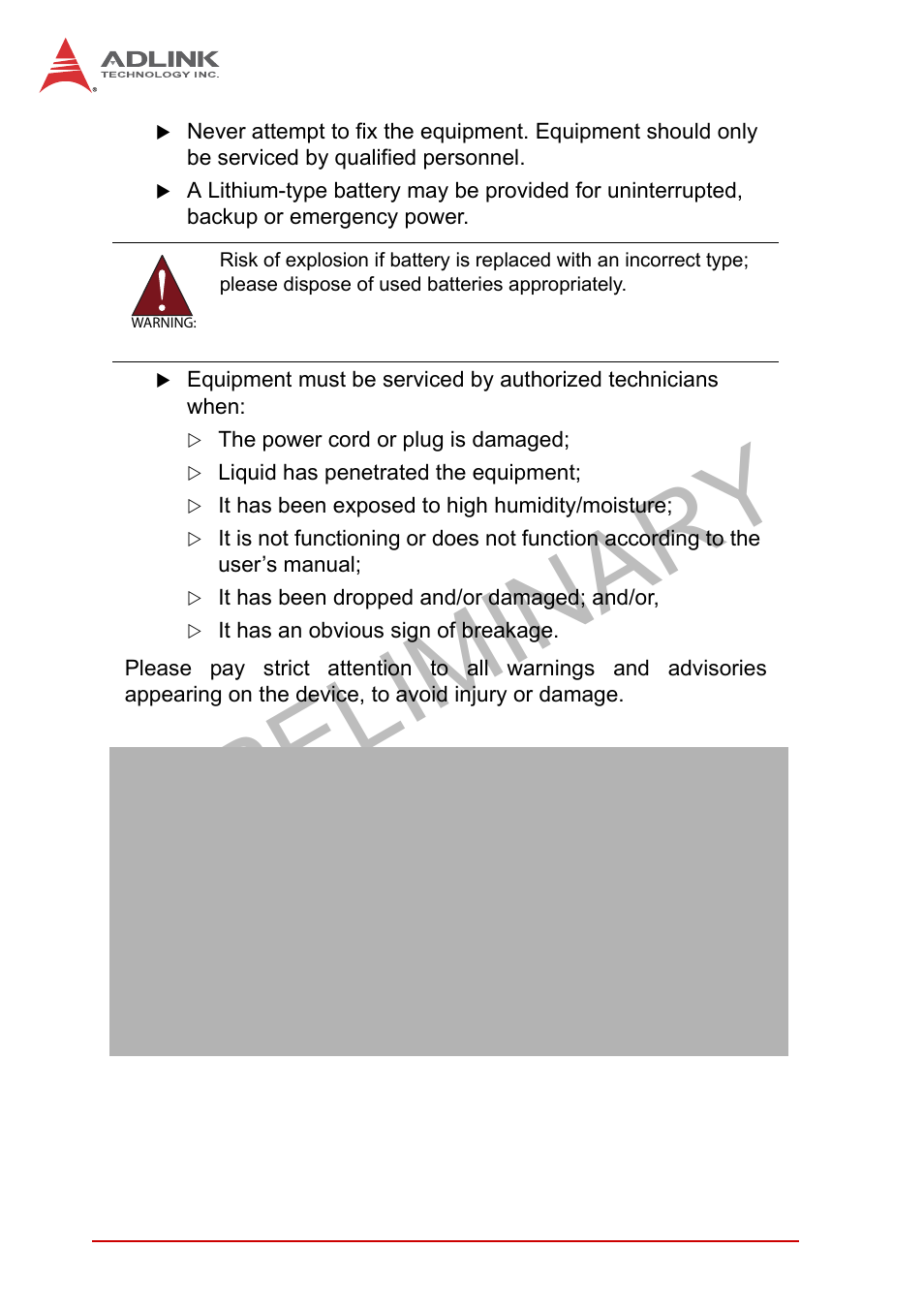 ADLINK
TECHNOLOGY INC.

▶ Never attempt to fix the equipment. Equipment should only be serviced by qualified personnel.

▶ A Lithium-type battery may be provided for uninterrupted, backup or emergency power.

WARNING:

Risk of explosion if battery is replaced with an incorrect type; please dispose of used batteries appropriately.

▶ Equipment must be serviced by authorized technicians when:

▷ The power cord or plug is damaged;

▷ Liquid has penetrated the equipment;

▷ It has been exposed to high humidity/moisture;

▷ It is not functioning or does not function according to the user's manual;

▷ It has been dropped and/or damaged; and/or,

▷ It has an obvious sign of breakage.

Please pay strict attention to all warnings and advisories appearing on the device, to avoid injury or damage.

PRELIMINARY